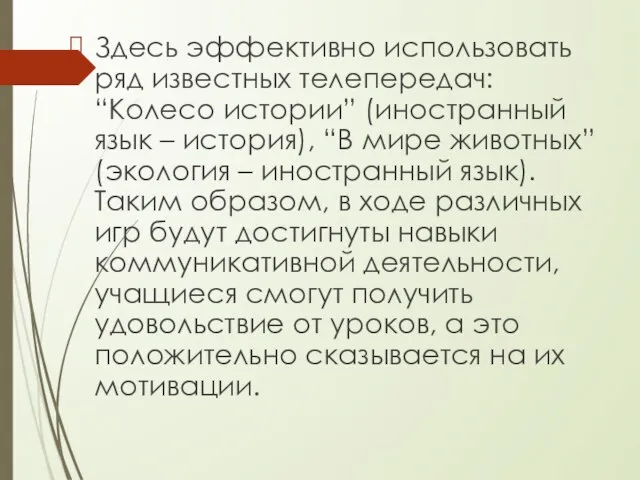 Здесь эффективно использовать ряд известных телепередач: “Колесо истории” (иностранный язык – история), “В мире животных” (экология – иностранный язык). Таким образом, в ходе различных игр будут достигнуты навыки коммуникативной деятельности, учащиеся смогут получить удовольствие от уроков, а это положительно сказывается на их мотивации.